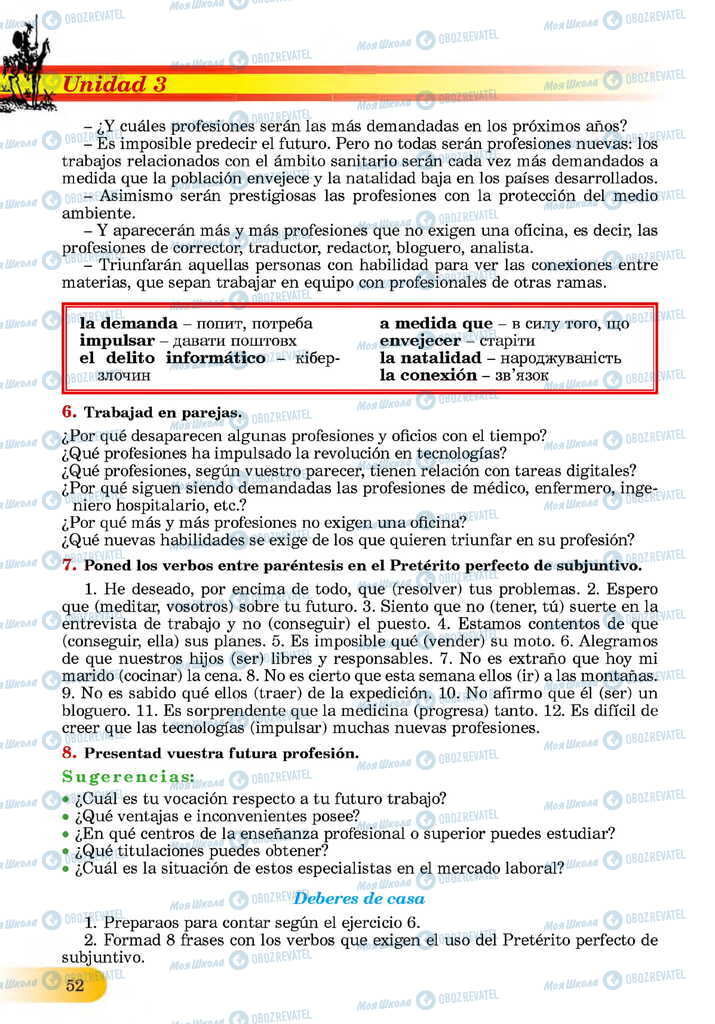 Unidad 3

– ¿Y cuáles profesiones serán las más demandadas en los próximos años?
– Es imposible predecir el futuro. Pero no todas serán profesiones nuevas: los trabajos relacionados con el ámbito sanitario serán cada vez más demandados a medida que la población envejece y la natalidad baja en los países desarrollados.
– Asimismo serán prestigiosas las profesiones con la protección del medio ambiente.
– Y aparecerán más y más profesiones que no exigen una oficina, es decir, las profesiones de corrector, traductor, redactor, bloguero, analista.
– Triunfarán aquellas personas con habilidad para ver las conexiones entre materias, que sepan trabajar en equipo con profesionales de otras ramas.

la demanda – попит, потреба
impulsar – давати поштовх
el delito informático – кіберзлочин
a medida que – в силу того, що
envejecer – старіти
la natalidad – народжуваність
la conexión – зв'язок

6. Trabajad en parejas.

¿Por qué desaparecen algunas profesiones y oficios con el tiempo?
¿Qué profesiones ha impulsado la revolución en tecnologías?
¿Qué profesiones, según vuestro parecer, tienen relación con tareas digitales?
¿Por qué siguen siendo demandadas las profesiones de médico, enfermero, ingeniero hospitalario, etc.?
¿Por qué más y más profesiones no exigen una oficina?
¿Qué nuevas habilidades se exige de los que quieren triunfar en su profesión?

7. Poned los verbos entre paréntesis en el Pretérito perfecto de subjuntivo.

1. He deseado, por encima de todo, que (resolver) tus problemas. 2. Espero que (meditar, vosotros) sobre tu futuro. 3. Siento que no (tener, tú) suerte en la entrevista de trabajo y no (conseguir) el puesto. 4. Estamos contentos de que (conseguir, ella) sus planes. 5. Es imposible qué (vender) su moto. 6. Alegramos de que nuestros hijos (ser) libres y responsables. 7. No es extraño que hoy mi marido (cocinar) la cena. 8. No es cierto que esta semana ellos (ir) a las montañas. 9. No es sabido qué ellos (traer) de la expedición. 10. No afirmo que él (ser) un bloguero. 11. Es sorprendente que la medicina (progresa) tanto. 12. Es difícil de creer que las tecnologías (impulsar) muchas nuevas profesiones.

8. Presentad vuestra futura profesión.

Sugerencias:
• ¿Cuál es tu vocación respecto a tu futuro trabajo?
• ¿Qué ventajas e inconvenientes posee?
• ¿En qué centros de la enseñanza profesional o superior puedes estudiar?
• ¿Qué titulaciones puedes obtener?
• ¿Cuál es la situación de estos especialistas en el mercado laboral?

Deberes de casa

1. Preparaos para contar según el ejercicio 6.
2. Formad 8 frases con los verbos que exigen el uso del Pretérito perfecto de subjuntivo.

52